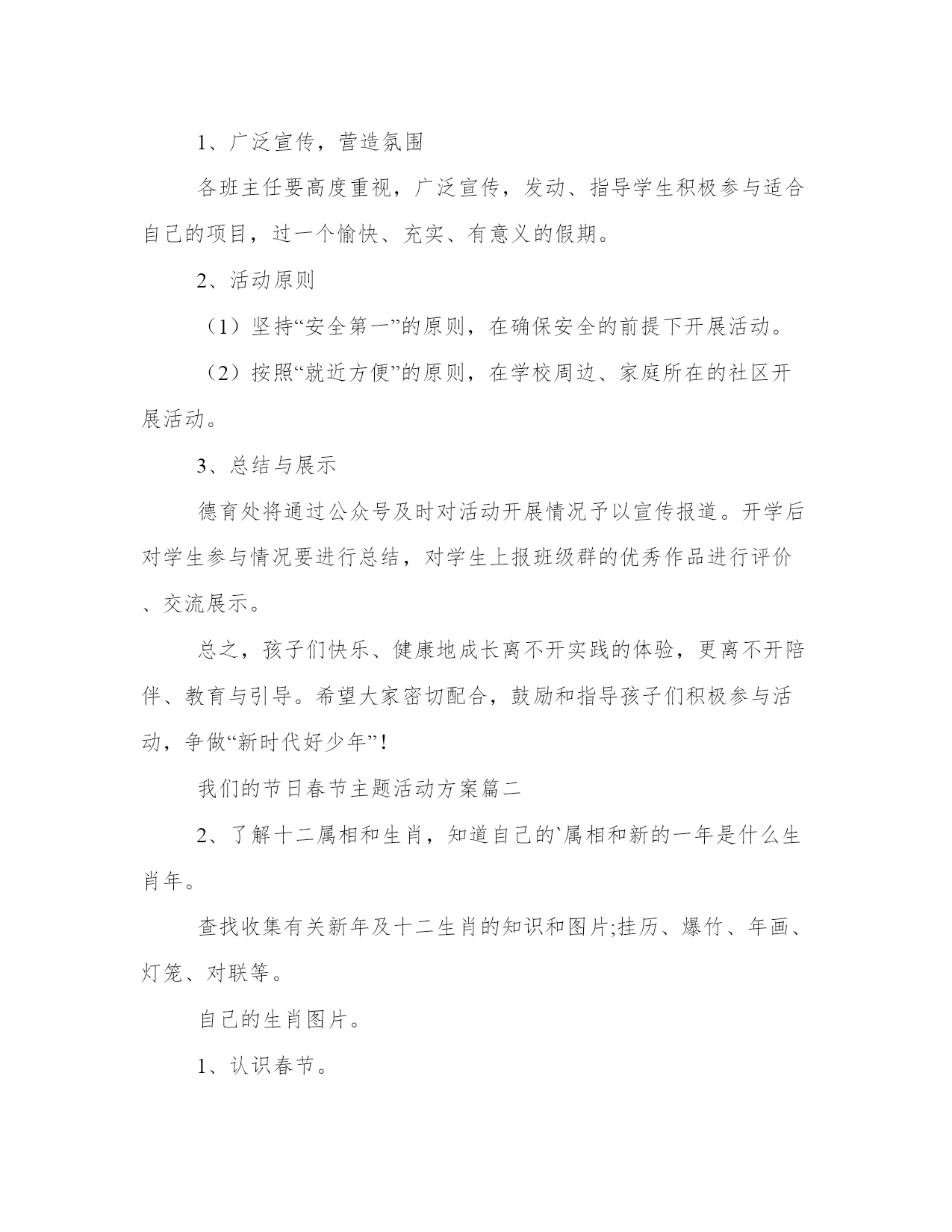 1、广泛宣传，营造氛围

各班主任要高度重视，广泛宣传，发动、指导学生积极参与适合自己的项目，过一个愉快、充实、有意义的假期。

2、活动原则

（1）坚持“安全第一”的原则，在确保安全的前提下开展活动。

（2）按照“就近方便”的原则，在学校周边、家庭所在的社区开展活动。

3、总结与展示

德育处将通过公众号及时对活动开展情况予以宣传报道。开学后对学生参与情况要进行总结，对学生上报班级群的优秀作品进行评价、交流展示。

总之，孩子们快乐、健康地成长离不开实践的体验，更离不开陪伴、教育与引导。希望大家密切配合，鼓励和指导孩子们积极参与活动，争做“新时代好少年”！

我们的节日春节主题活动方案篇二

2、了解十二属相和生肖，知道自己的`属相和新的一年是什么生肖年。

查找收集有关新年及十二生肖的知识和图片;挂历、爆竹、年画、灯笼、对联等。

自己的生肖图片。

1、认识春节。